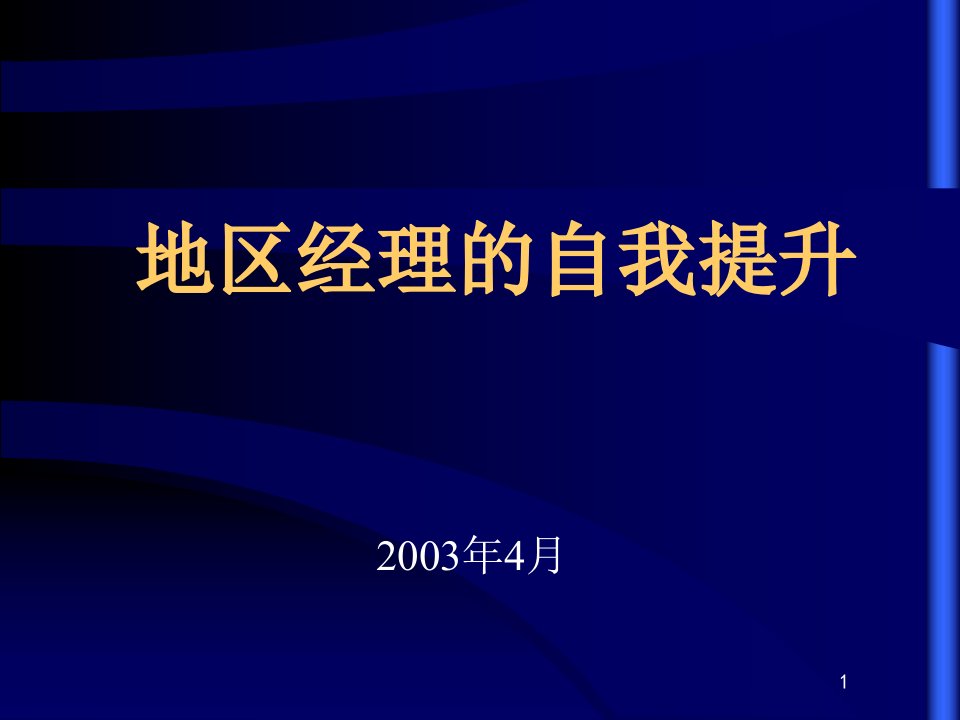 地区经理的自我提升

2003年4月

1